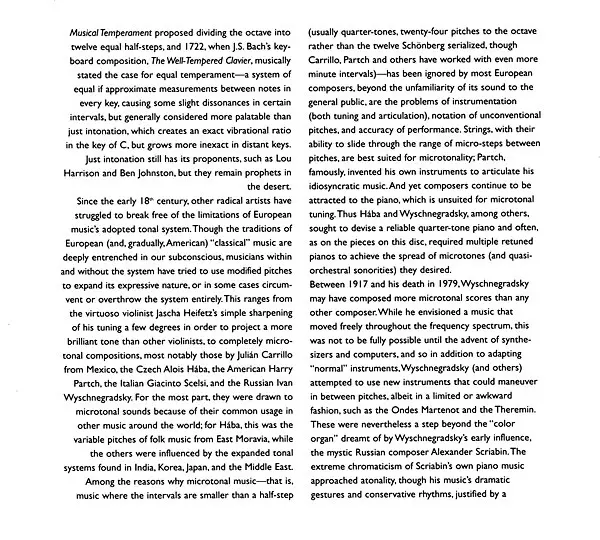 Musical Temperament proposed dividing the octave into twelve equal half-steps, and 1722, when J.S. Bach's keyboard composition, The Well-Tempered Clavier, musically stated the case for equal temperament—a system of equal if approximate measurements between notes in every key, causing some slight dissonances in certain intervals, but generally considered more palatable than just intonation, which creates an exact vibrational ratio in the key of C, but grows more inexact in distant keys. Just intonation still has its proponents, such as Lou Harrison and Ben Johnston, but they remain prophets in the desert.

Since the early $18^{th}$ century, other radical artists have struggled to break free of the limitations of European music's adopted tonal system. Though the traditions of European (and, gradually, American) "classical" music are deeply entrenched in our subconscious, musicians within and without the system have tried to use modified pitches to expand its expressive nature, or in some cases circumvent or overthrow the system entirely. This ranges from the virtuoso violinist Jascha Heifetz's simple sharpening of his tuning a few degrees in order to project a more brilliant tone than other violinists, to completely microtonal compositions, most notably those by Julián Carrillo from Mexico, the Czech Alois Hába, the American Harry Partch, the Italian Giacinto Scelsi, and the Russian Ivan Wyschnegradsky. For the most part, they were drawn to microtonal sounds because of their common usage in other music around the world; for Hába, this was the variable pitches of folk music from East Moravia, while the others were influenced by the expanded tonal systems found in India, Korea, Japan, and the Middle East.

Among the reasons why microtonal music—that is, music where the intervals are smaller than a half-step (usually quarter-tones, twenty-four pitches to the octave rather than the twelve Schönberg serialized, though Carrillo, Partch and others have worked with even more minute intervals)—has been ignored by most European composers, beyond the unfamiliarity of its sound to the general public, are the problems of instrumentation (both tuning and articulation), notation of unconventional pitches, and accuracy of performance. Strings, with their ability to slide through the range of micro-steps between pitches, are best suited for microtonality; Partch, famously, invented his own instruments to articulate his idiosyncratic music. And yet composers continue to be attracted to the piano, which is unsuited for microtonal tuning. Thus Hába and Wyschnegradsky, among others, sought to devise a reliable quarter-tone piano and often, as on the pieces on this disc, required multiple retuned pianos to achieve the spread of microtones (and quasi-orchestral sonorities) they desired.

Between 1917 and his death in 1979, Wyschnegradsky may have composed more microtonal scores than any other composer. While he envisioned a music that moved freely throughout the frequency spectrum, this was not to be fully possible until the advent of synthesizers and computers, and so in addition to adapting "normal" instruments, Wyschnegradsky (and others) attempted to use new instruments that could maneuver in between pitches, albeit in a limited or awkward fashion, such as the Ondes Martenot and the Theremin. These were nevertheless a step beyond the "color organ" dreamt of by Wyschnegradsky's early influence, the mystic Russian composer Alexander Scriabin. The extreme chromaticism of Scriabin's own piano music approached atonality, though his music's dramatic gestures and conservative rhythms, justified by a